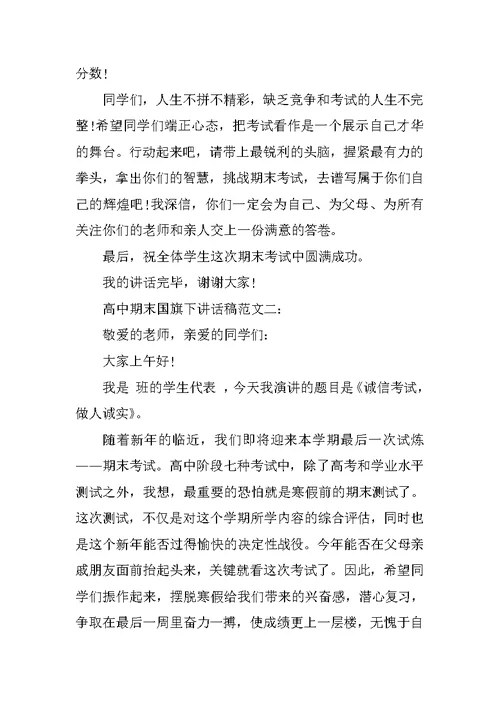 分数！

同学们，人生不拼不精彩，缺乏竞争和考试的人生不完整！希望同学们端正心态，把考试看作是一个展示自己才华的舞台。行动起来吧，请带上最锐利的头脑，握紧最有力的拳头，拿出你们的智慧，挑战期末考试，去谱写属于你们自己的辉煌吧！我深信，你们一定会为自己、为父母、为所有关注你们的老师和亲人交上一份满意的答卷。

最后，祝全体学生这次期末考试中圆满成功。

我的讲话完毕，谢谢大家！

高中期末国旗下讲话稿范文二：

敬爱的老师，亲爱的同学们：

大家上午好！

我是 班的学生代表 ，今天我演讲的题目是《诚信考试，做人诚实》。

随着新年的临近，我们即将迎来本学期最后一次试炼——期末考试。高中阶段七种考试中，除了高考和学业水平测试之外，我想，最重要的恐怕就是寒假前的期末测试了。这次测试，不仅是对这个学期所学内容的综合评估，同时也是这个新年能否过得愉快的决定性战役。今年能否在父母亲戚朋友面前抬起头来，关键就看这次考试了。因此，希望同学们振作起来，摆脱寒假给我们带来的兴奋感，潜心复习，争取在最后一周里奋力一搏，使成绩更上一层楼，无愧于自